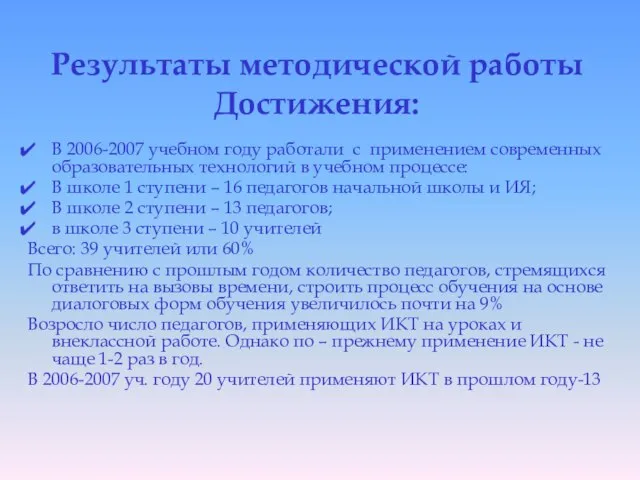 Результаты методической работы
Достижения:

✔ В 2006-2007 учебном году работали с применением современных образовательных технологий в учебном процессе:
✔ В школе 1 ступени – 16 педагогов начальной школы и ИЯ;
✔ В школе 2 ступени – 13 педагогов;
✔ в школе 3 ступени – 10 учителей

Всего: 39 учителей или 60%

По сравнению с прошлым годом количество педагогов, стремящихся ответить на вызовы времени, строить процесс обучения на основе диалоговых форм обучения увеличилось почти на 9%

Возросло число педагогов, применяющих ИКТ на уроках и внеклассной работе. Однако по – прежнему применение ИКТ - не чаще 1-2 раз в год.

В 2006-2007 уч. году 20 учителей применяют ИКТ в прошлом году-13